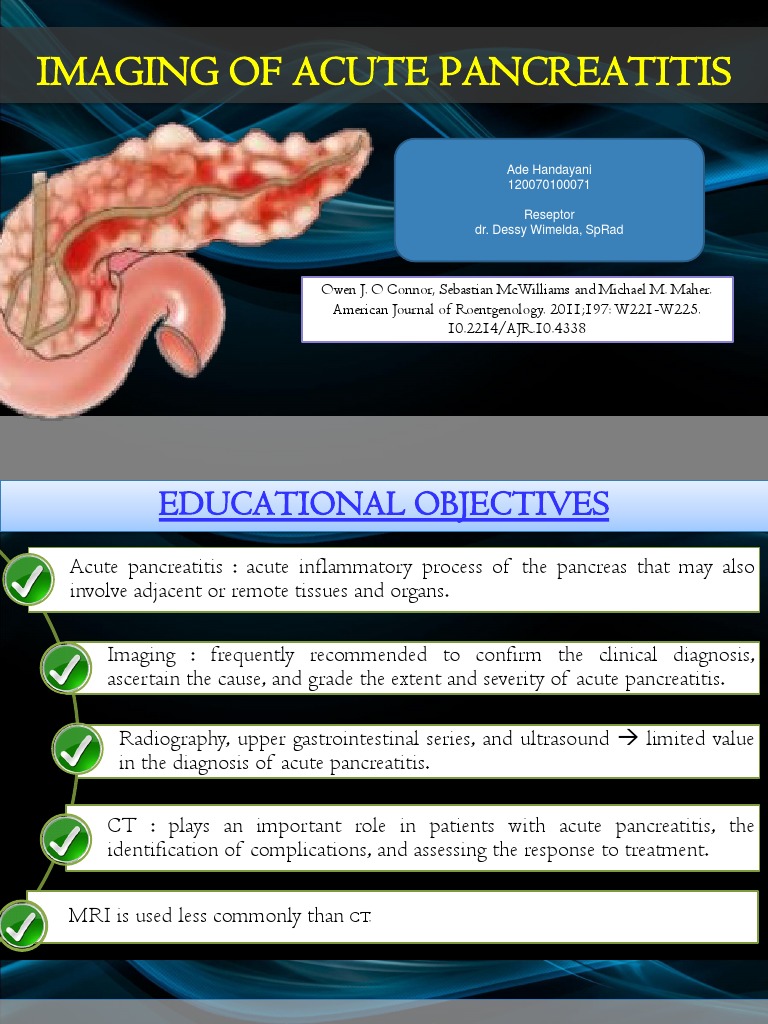 IMAGING OF ACUTE PANCREATITIS

Ade Handayani
120070100071

Reseptor
dr. Dessy Wimelda, SpRad

Owen J. O Connor, Sebastian McWilliams and Michael M. Maher. American Journal of Roentgenology. 2011;197: W221-W225. 10.2214/AJR.10.4338

EDUCATIONAL OBJECTIVES

Acute pancreatitis : acute inflammatory process of the pancreas that may also involve adjacent or remote tissues and organs.

Imaging : frequently recommended to confirm the clinical diagnosis, ascertain the cause, and grade the extent and severity of acute pancreatitis.

Radiography, upper gastrointestinal series, and ultrasound → limited value in the diagnosis of acute pancreatitis.

CT : plays an important role in patients with acute pancreatitis, the identification of complications, and assessing the response to treatment.

MRI is used less commonly than CT.